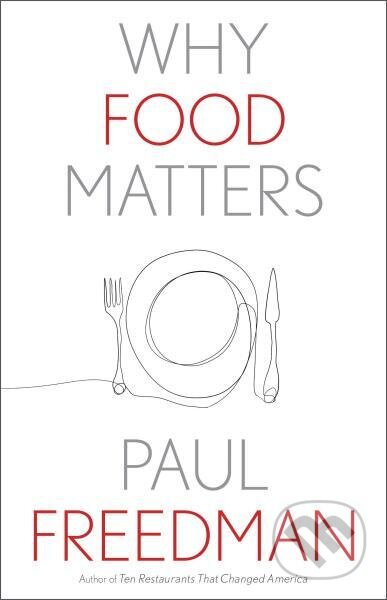 WHY
FOOD
MATTERS

PAUL
FREEDMAN

Author of Ten Restaurants That Changed America